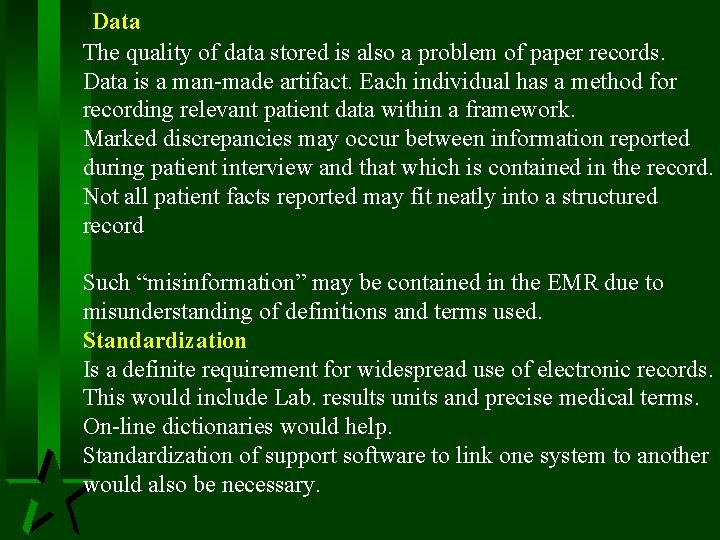 Data
The quality of data stored is also a problem of paper records.
Data is a man-made artifact. Each individual has a method for recording relevant patient data within a framework.
Marked discrepancies may occur between information reported during patient interview and that which is contained in the record.
Not all patient facts reported may fit neatly into a structured record

Such “misinformation” may be contained in the EMR due to misunderstanding of definitions and terms used.
Standardization
Is a definite requirement for widespread use of electronic records.
This would include Lab. results units and precise medical terms.
On-line dictionaries would help.
Standardization of support software to link one system to another would also be necessary.